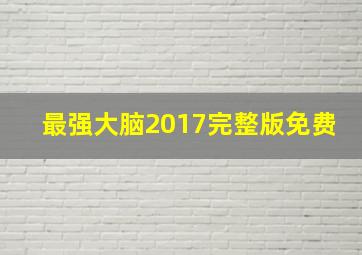 最强大脑2017完整版免费